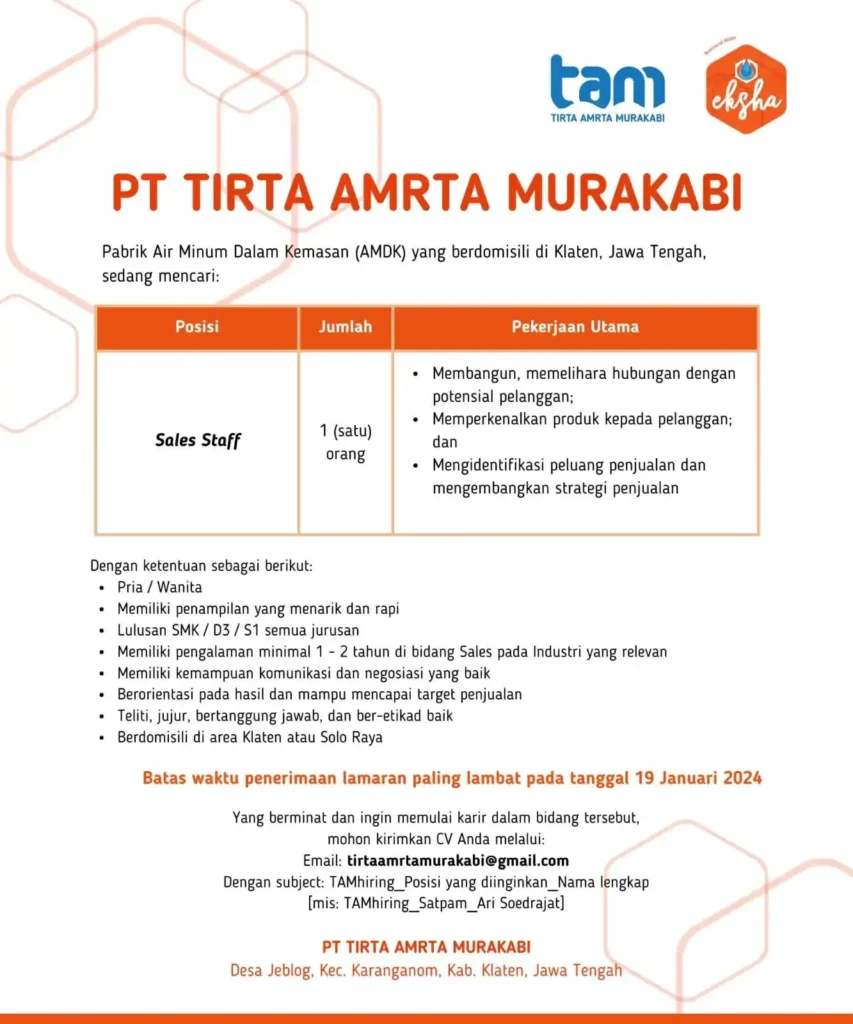 tam
TIRTA AMRTA MURAKABI

eksha

PT TIRTA AMRTA MURAKABI

Pabrik Air Minum Dalam Kemasan (AMDK) yang berdomisili di Klaten, Jawa Tengah, sedang mencari:

| Posisi | Jumlah | Pekerjaan Utama |
|---|---|---|
| Sales Staff | 1 (satu) orang | • Membangun, memelihara hubungan dengan potensial pelanggan; • Memperkenalkan produk kepada pelanggan; dan • Mengidentifikasi peluang penjualan dan mengembangkan strategi penjualan |

Dengan ketentuan sebagai berikut:
• Pria / Wanita
• Memiliki penampilan yang menarik dan rapi
• Lulusan SMK / D3 / S1 semua jurusan
• Memiliki pengalaman minimal 1 - 2 tahun di bidang Sales pada Industri yang relevan
• Memiliki kemampuan komunikasi dan negosiasi yang baik
• Berorientasi pada hasil dan mampu mencapai target penjualan
• Teliti, jujur, bertanggung jawab, dan ber-etikad baik
• Berdomisili di area Klaten atau Solo Raya

Batas waktu penerimaan lamaran paling lambat pada tanggal 19 Januari 2024

Yang berminat dan ingin memulai karir dalam bidang tersebut, mohon kirimkan CV Anda melalui:
Email: tirtaamrtamurakabi@gmail.com
Dengan subject: TAMhiring_Posisi yang diinginkan_Nama lengkap
[mis: TAMhiring_Satpam_Ari Soedrajat]

PT TIRTA AMRTA MURAKABI
Desa Jeblog, Kec. Karanganom, Kab. Klaten, Jawa Tengah